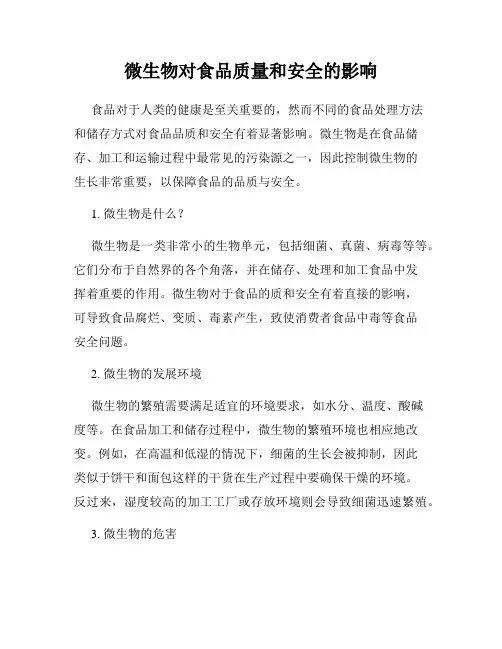 微生物对食品质量和安全的影响

食品对于人类的健康是至关重要的，然而不同的食品处理方法和储存方式对食品品质和安全有着显著影响。微生物是在食品储存、加工和运输过程中最常见的污染源之一，因此控制微生物的生长非常重要，以保障食品的品质与安全。

1. 微生物是什么？

微生物是一类非常小的生物单元，包括细菌、真菌、病毒等等。它们分布于自然界的各个角落，并在储存、处理和加工食品中发挥着重要的作用。微生物对于食品的质和安全有着直接的影响，可导致食品腐烂、变质、毒素产生，致使消费者食品中毒等食品安全问题。

2. 微生物的发展环境

微生物的繁殖需要满足适宜的环境要求，如水分、温度、酸碱度等。在食品加工和储存过程中，微生物的繁殖环境也相应地改变。例如，在高温和低湿的情况下，细菌的生长会被抑制，因此类似于饼干和面包这样的干货在生产过程中要确保干燥的环境。反过来，湿度较高的加工工厂或存放环境则会导致细菌迅速繁殖。

3. 微生物的危害